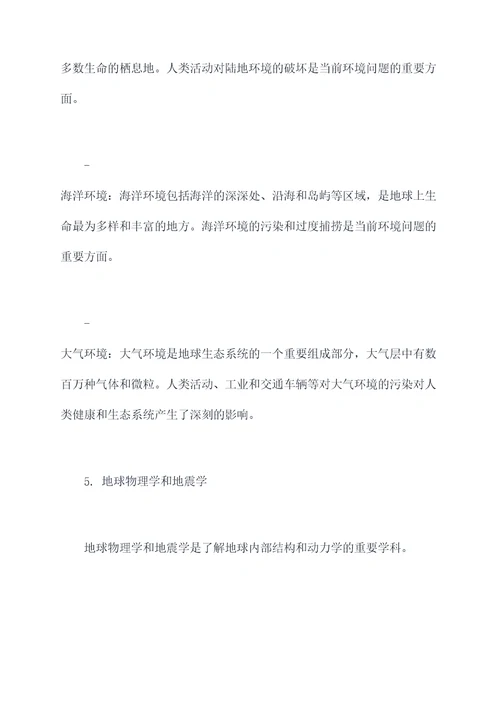 多数生命的栖息地。人类活动对陆地环境的破坏是当前环境问题的重要方面。

-

海洋环境：海洋环境包括海洋的深深处、沿海和岛屿等区域，是地球上生命最为多样和丰富的地方。海洋环境的污染和过度捕捞是当前环境问题的重要方面。

-

大气环境：大气环境是地球生态系统的一个重要组成部分，大气层中有数百万种气体和微粒。人类活动、工业和交通车辆等对大气环境的污染对人类健康和生态系统产生了深刻的影响。

5. 地球物理学和地震学

地球物理学和地震学是了解地球内部结构和动力学的重要学科。